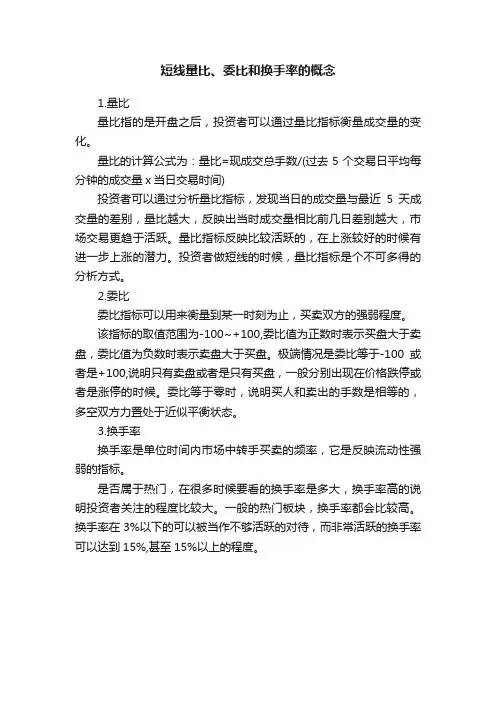 短线量比、委比和换手率的概念

1.量比

量比指的是开盘之后，投资者可以通过量比指标衡量成交量的变化。

量比的计算公式为：量比=现成交总手数/(过去 5 个交易日平均每分钟的成交量 x 当日交易时间)

投资者可以通过分析量比指标，发现当日的成交量与最近 5 天成交量的差别，量比越大，反映出当时成交量相比前几日差别越大，市场交易更趋于活跃。量比指标反映比较活跃的，在上涨较好的时候有进一步上涨的潜力。投资者做短线的时候，量比指标是个不可多得的分析方式。

2.委比

委比指标可以用来衡量到某一时刻为止，买卖双方的强弱程度。

该指标的取值范围为-100~+100,委比值为正数时表示买盘大于卖盘，委比值为负数时表示卖盘大于买盘。极端情况是委比等于-100 或者是+100,说明只有卖盘或者是只有买盘，一般分别出现在价格跌停或者是涨停的时候。委比等于零时，说明买人和卖出的手数是相等的，多空双方力量处于近似平衡状态。

3.换手率

换手率是单位时间内市场中转手买卖的频率，它是反映流动性强弱的指标。

是否属于热门，在很多时候要看的换手率是多大，换手率高的说明投资者关注的程度比较大。一般的热门板块，换手率都会比较高。换手率在 3%以下的可以被当作不够活跃的对待，而非常活跃的换手率可以达到 15%,甚至 15%以上的程度。